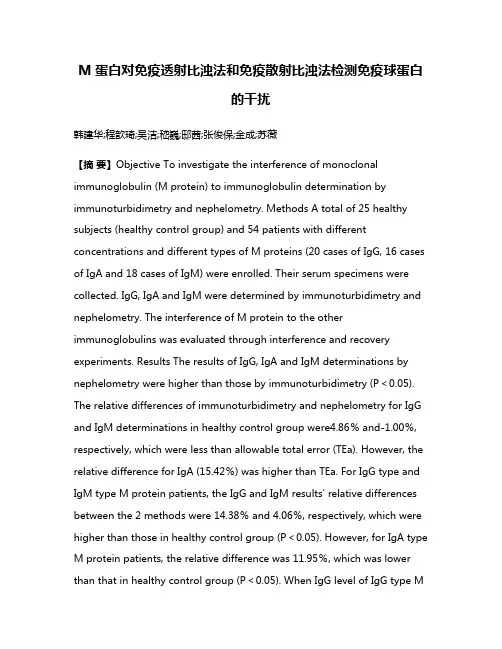 M 蛋白对免疫透射比浊法和免疫散射比浊法检测免疫球蛋白的干扰

韩建华;程歆琦;吴洁;嵇巍;邸茜;张俊保;金成;苏薇

【摘 要】Objective To investigate the interference of monoclonal immunoglobulin (M protein) to immunoglobulin determination by immunoturbidimetry and nephelometry. Methods A total of 25 healthy subjects (healthy control group) and 54 patients with different concentrations and different types of M proteins (20 cases of IgG, 16 cases of IgA and 18 cases of IgM) were enrolled. Their serum specimens were collected. IgG, IgA and IgM were determined by immunoturbidimetry and nephelometry. The interference of M protein to the other immunoglobulins was evaluated through interference and recovery experiments. Results The results of IgG, IgA and IgM determinations by nephelometry were higher than those by immunoturbidimetry (P < 0.05). The relative differences of immunoturbidimetry and nephelometry for IgG and IgM determinations in healthy control group were4.86% and-1.00%, respectively, which were less than allowable total error (TEa). However, the relative difference for IgA (15.42%) was higher than TEa. For IgG type and IgM type M protein patients, the IgG and IgM results' relative differences between the 2 methods were 14.38% and 4.06%, respectively, which were higher than those in healthy control group (P < 0.05). However, for IgA type M protein patients, the relative difference was 11.95%, which was lower than that in healthy control group (P < 0.05). When IgG level of IgG type M